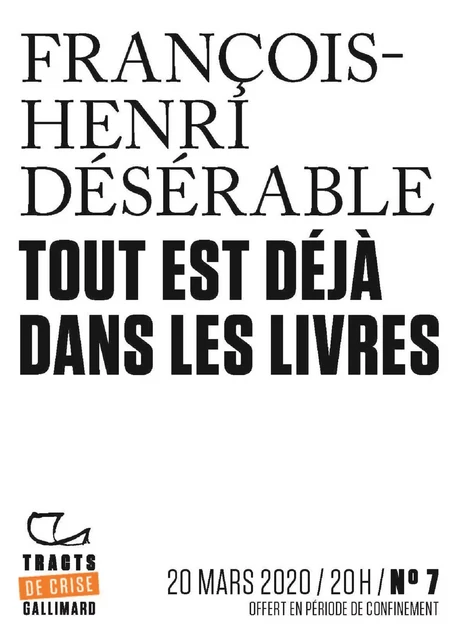 FRANÇOIS-HENRI DÉSÉRABLE

TOUT EST DÉJÀ DANS LES LIVRES

TRACTS
DE CRISE
GALLIMARD

20 MARS 2020 / 20 H / N° 7
OFFERT EN PÉRIODE DE CONFINEMENT